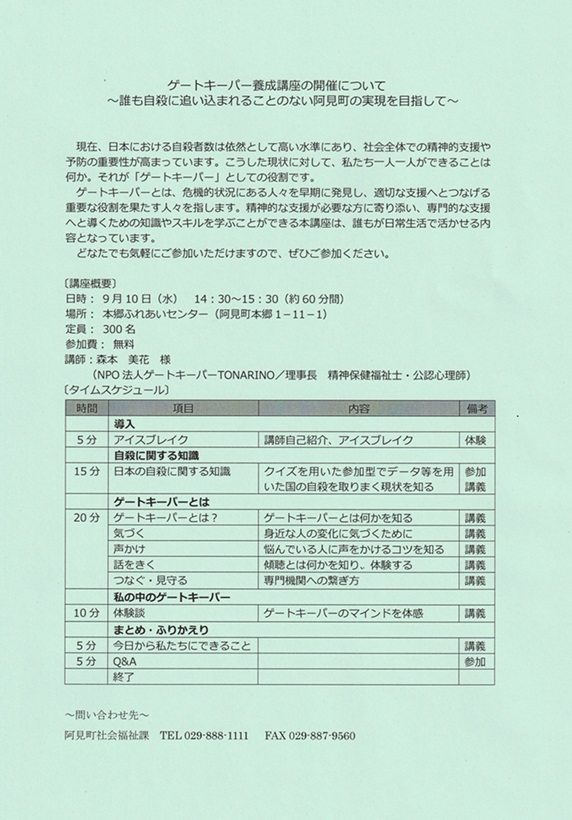 ゲートキーパー養成講座の開催について
～誰も自殺に追い込まれることのない阿見町の実現を目指して～

現在、日本における自殺者数は依然として高い水準にあり、社会全体での精神的支援や予防の重要性が高まっています。こうした現状に対して、私たち一人一人ができることは何か。それが「ゲートキーパー」としての役割です。
ゲートキーパーとは、危機的状況にある人々を早期に発見し、適切な支援へとつなげる重要な役割を果たす人々を指します。精神的な支援が必要な方に寄り添い、専門的な支援へと導くための知識やスキルを学ぶことができる本講座は、誰もが日常生活で活かせる内容となっています。
どなたでも気軽にご参加いただけますので、ぜひご参加ください。

〔講座概要〕
日時： 9月10日（水） 14：30～15：30（約60分間）
場所： 本郷ふれあいセンター（阿見町本郷1－11－1）
定員： 300名
参加費： 無料
講師：森本 美花 様
（NPO法人ゲートキーパーTONARINO／理事長 精神保健福祉士・公認心理師）
〔タイムスケジュール〕

| 時間 | 項目 | 内容 | 備考 |
|---|---|---|---|
| | 導入 | | |
| 5分 | アイスブレイク | 講師自己紹介、アイスブレイク | 体験 |
| | 自殺に関する知識 | | |
| 15分 | 日本の自殺に関する知識 | クイズを用いた参加型でデータ等を用いた国の自殺を取りまく現状を知る | 参加 講義 |
| | ゲートキーパーとは | | |
| 20分 | ゲートキーパーとは？ | ゲートキーパーとは何かを知る | 講義 |
| | 気づく | 身近な人の変化に気づくために | 講義 |
| | 声かけ | 悩んでいる人に声をかけるコツを知る | 講義 |
| | 話をきく | 傾聴とは何かを知り、体験する | 講義 |
| | つなぐ・見守る | 専門機関への繋ぎ方 | 講義 |
| | 私の中のゲートキーパー | | |
| 10分 | 体験談 | ゲートキーパーのマインドを体感 | 講義 |
| | まとめ・ふりかえり | | |
| 5分 | 今日から私たちにできること | | 講義 |
| 5分 | Q&A | | 参加 |
| | 終了 | | |

～問い合わせ先～
阿見町社会福祉課 TEL 029-888-1111 FAX 029-887-9560